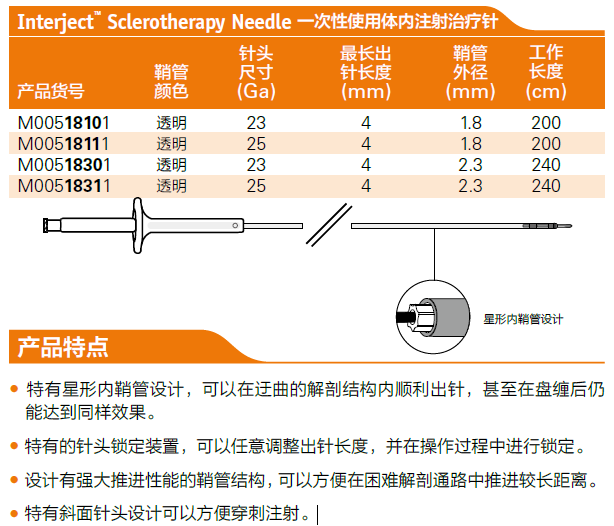 Interject™ Sclerotherapy Needle 一次性使用体内注射治疗针

| 产品货号 | 鞘管颜色 | 针头尺寸(Ga) | 最长出针长度(mm) | 鞘管外径(mm) | 工作长度(cm) |
|---|---|---|---|---|---|
| M00518101 | 透明 | 23 | 4 | 1.8 | 200 |
| M00518111 | 透明 | 25 | 4 | 1.8 | 200 |
| M00518301 | 透明 | 23 | 4 | 2.3 | 240 |
| M00518311 | 透明 | 25 | 4 | 2.3 | 240 |

星形内鞘管设计

产品特点

• 特有星形内鞘管设计，可以在迂曲的解剖结构内顺利出针，甚至在盘缠后仍能达到同样效果。

• 特有的针头锁定装置，可以任意调整出针长度，并在操作过程中进行锁定。

• 设计有强大推进性能的鞘管结构，可以方便在困难解剖通路中推进较长距离。

• 特有斜面针头设计可以方便穿刺注射。